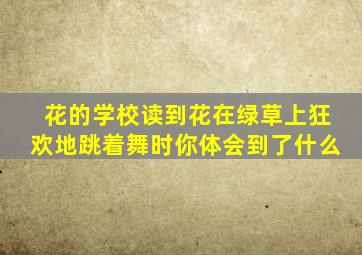 花的学校读到花在绿草上狂欢地跳着舞时你体会到了什么